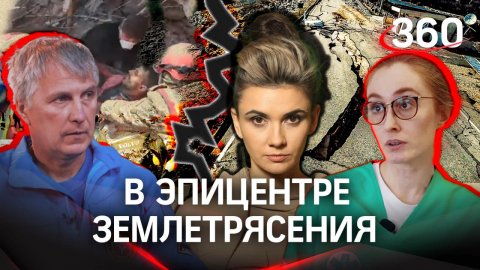 360

В ЭПИЦЕНТРЕ ЗЕМЛЕТРЯСЕНИЯ